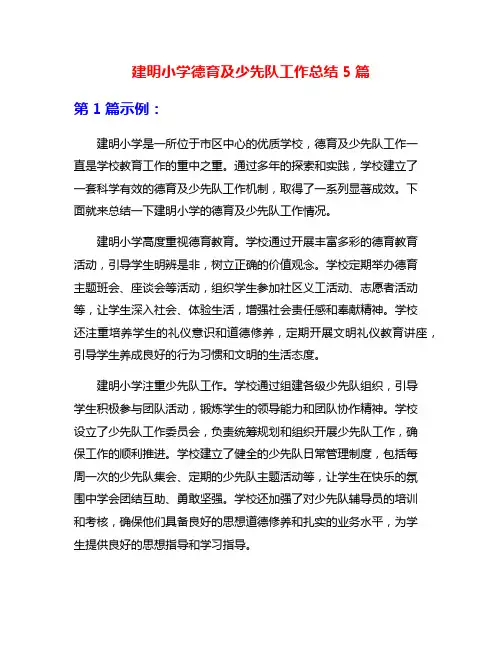 建明小学德育及少先队工作总结 5 篇

第 1 篇示例：

建明小学是一所位于市区中心的优质学校，德育及少先队工作一直是学校教育工作的重中之重。通过多年的探索和实践，学校建立了一套科学有效的德育及少先队工作机制，取得了一系列显著成效。下面就来总结一下建明小学的德育及少先队工作情况。

建明小学高度重视德育教育。学校通过开展丰富多彩的德育教育活动，引导学生明辨是非，树立正确的价值观念。学校定期举办德育主题班会、座谈会等活动，组织学生参加社区义工活动、志愿者活动等，让学生深入社会、体验生活，增强社会责任感和奉献精神。学校还注重培养学生的礼仪意识和道德修养，定期开展文明礼仪教育讲座，引导学生养成良好的行为习惯和文明的生活态度。

建明小学注重少先队工作。学校通过组建各级少先队组织，引导学生积极参与团队活动，锻炼学生的领导能力和团队协作精神。学校设立了少先队工作委员会，负责统筹规划和组织开展少先队工作，确保工作的顺利推进。学校建立了健全的少先队日常管理制度，包括每周一次的少先队集会、定期的少先队主题活动等，让学生在快乐的氛围中学会团结互助、勇敢坚强。学校还加强了对少先队辅导员的培训和考核，确保他们具备良好的思想道德修养和扎实的业务水平，为学生提供良好的思想指导和学习指导。